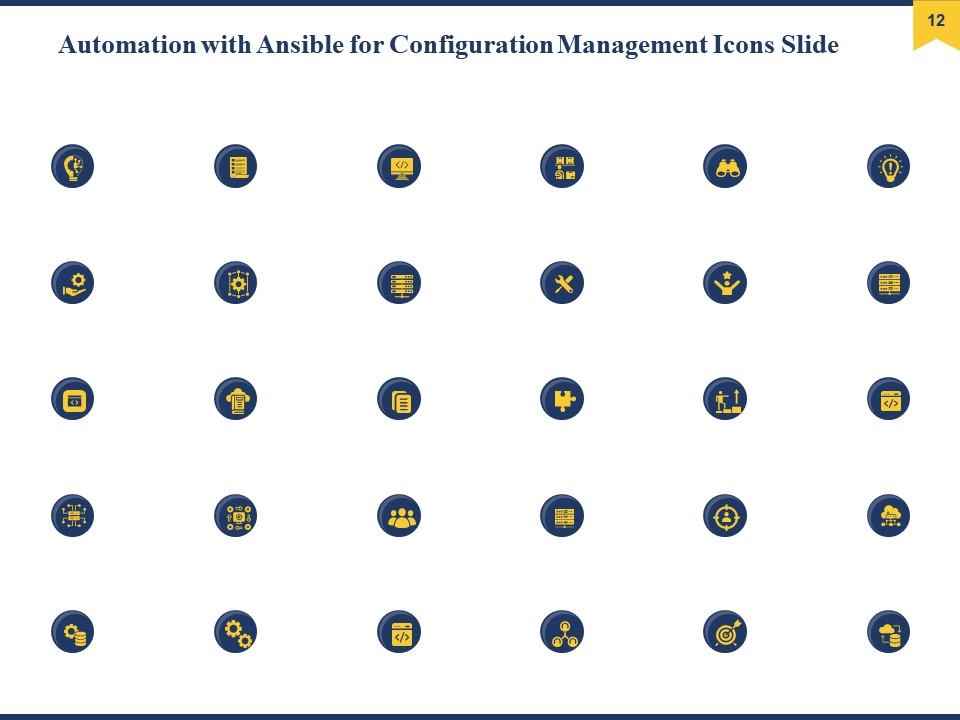 12

Automation with Ansible for Configuration Management Icons Slide